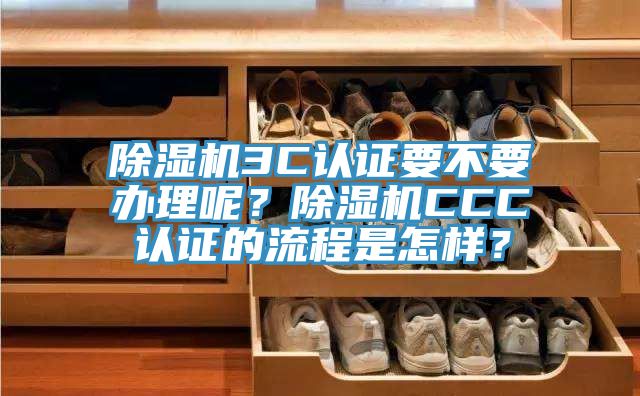 除湿机3C认证要不要办理呢？除湿机CCC认证的流程是怎样？